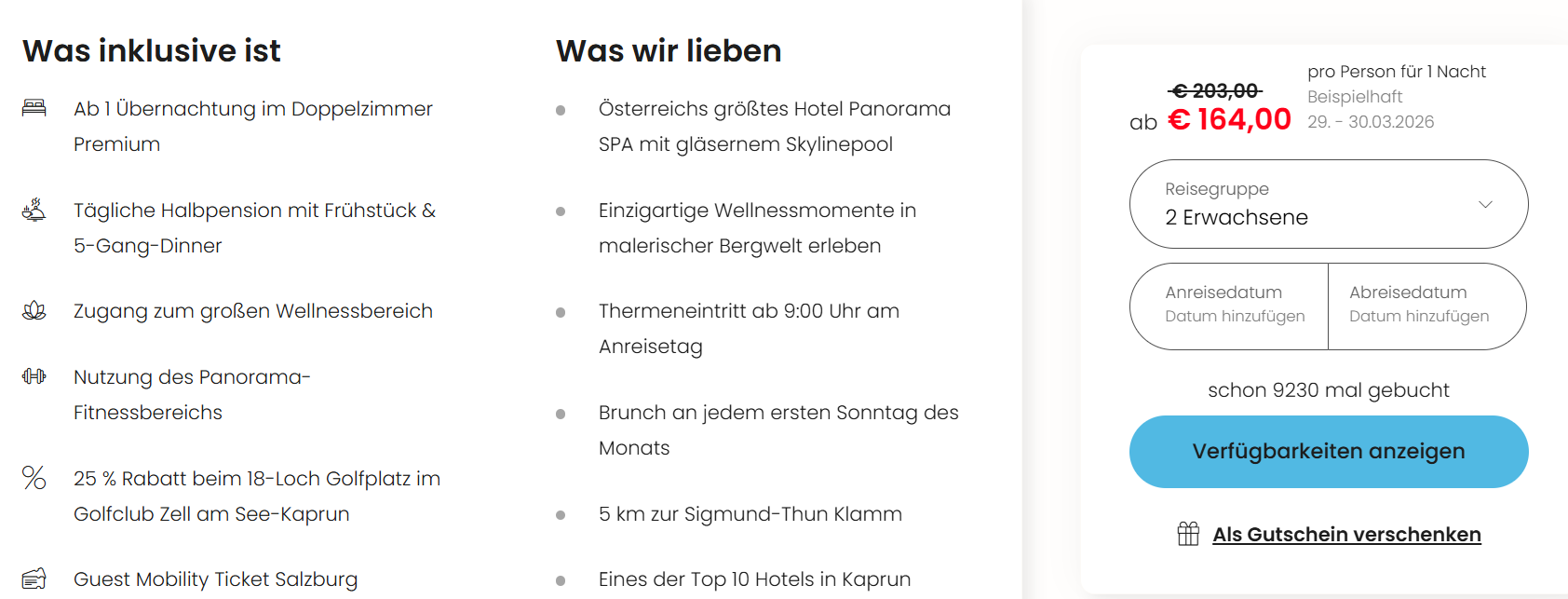 Was inklusive ist

Ab 1 Übernachtung im Doppelzimmer Premium

Tägliche Halbpension mit Frühstück & 5-Gang-Dinner

Zugang zum großen Wellnessbereich

Nutzung des Panorama-Fitnessbereichs

25 % Rabatt beim 18-Loch Golfplatz im Golfclub Zell am See-Kaprun

Guest Mobility Ticket Salzburg

Was wir lieben

Österreichs größtes Hotel Panorama SPA mit gläsernem Skylinepool

Einzigartige Wellnessmomente in malerischer Bergwelt erleben

Thermeneintritt ab 9:00 Uhr am Anreisetag

Brunch an jedem ersten Sonntag des Monats

5 km zur Sigmund-Thun Klamm

Eines der Top 10 Hotels in Kaprun

€ 203,00
ab € 164,00
pro Person für 1 Nacht
Beispielhaft
29. - 30.03.2026

Reisegruppe
2 Erwachsene

Anreisedatum
Datum hinzufügen

Abreisedatum
Datum hinzufügen

schon 9230 mal gebucht

Verfügbarkeiten anzeigen

Als Gutschein verschenken